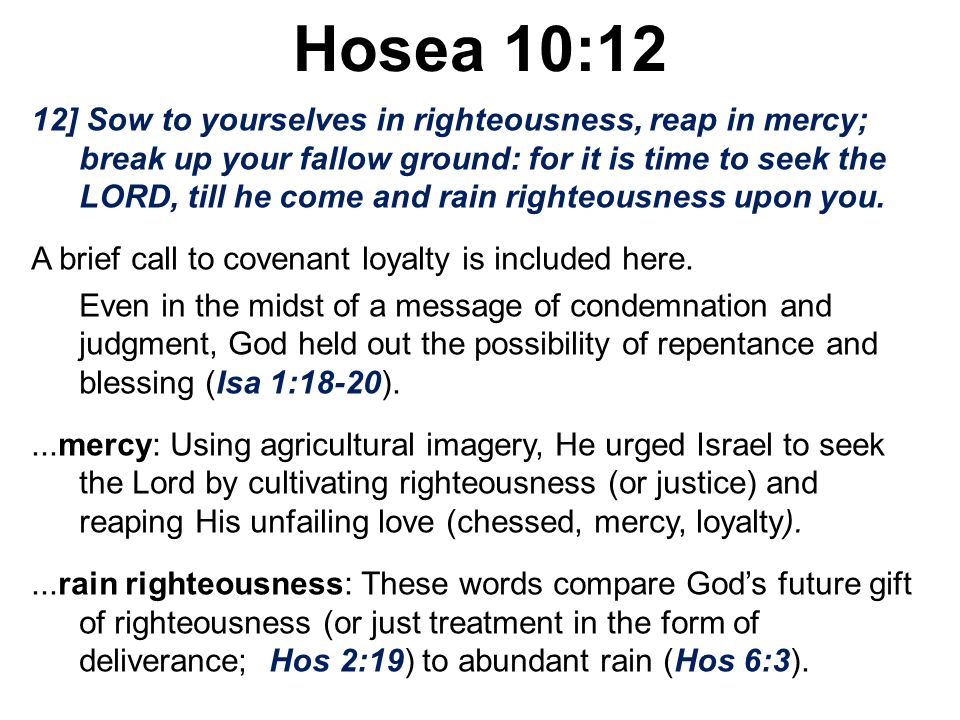 Hosea 10:12

12] Sow to yourselves in righteousness, reap in mercy; break up your fallow ground: for it is time to seek the LORD, till he come and rain righteousness upon you.

A brief call to covenant loyalty is included here.

Even in the midst of a message of condemnation and judgment, God held out the possibility of repentance and blessing (Isa 1:18-20).

...mercy: Using agricultural imagery, He urged Israel to seek the Lord by cultivating righteousness (or justice) and reaping His unfailing love (chessed, mercy, loyalty).

...rain righteousness: These words compare God's future gift of righteousness (or just treatment in the form of deliverance; Hos 2:19) to abundant rain (Hos 6:3).